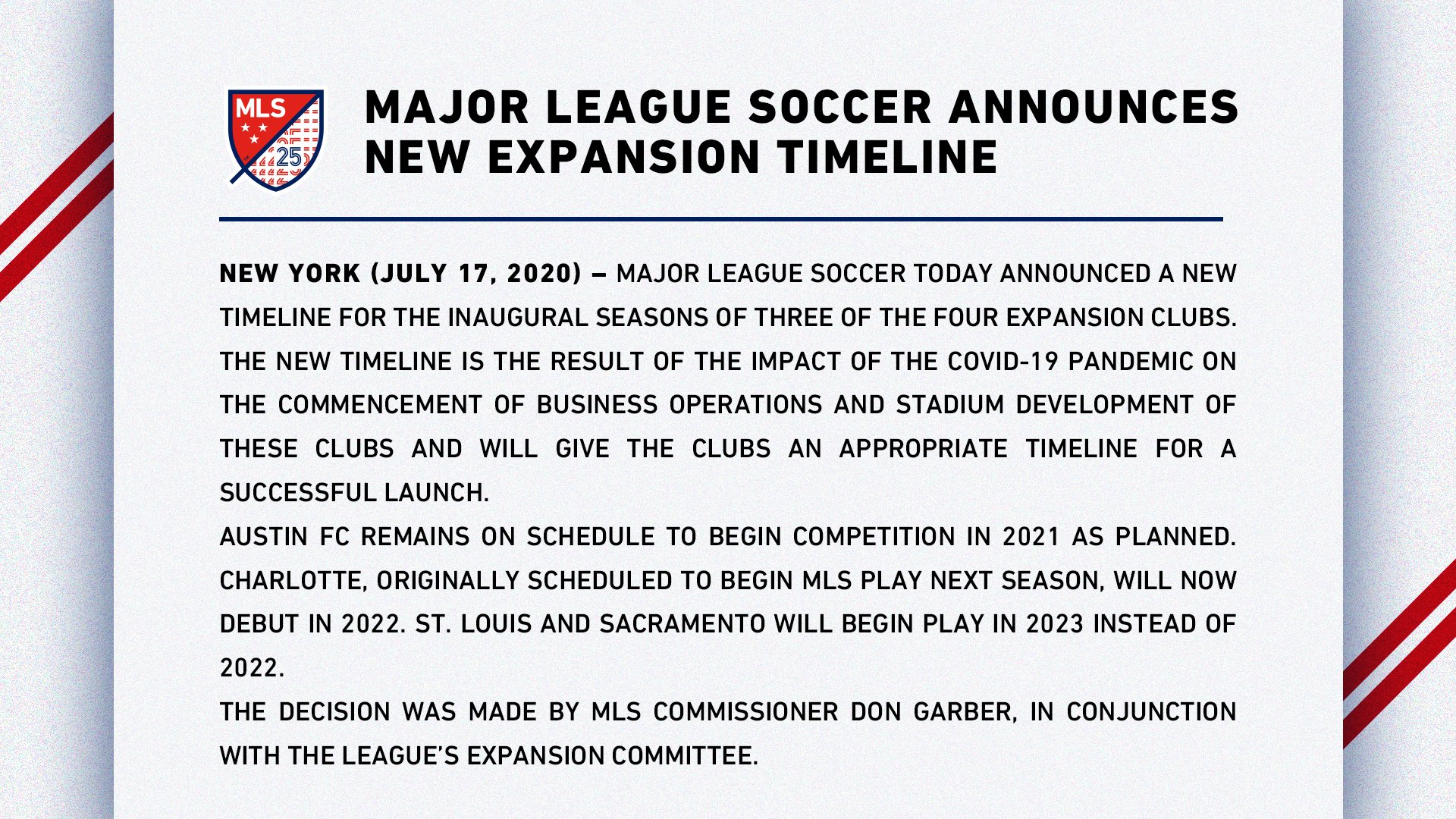 MLS
25

MAJOR LEAGUE SOCCER ANNOUNCES NEW EXPANSION TIMELINE

NEW YORK (JULY 17, 2020) – MAJOR LEAGUE SOCCER TODAY ANNOUNCED A NEW TIMELINE FOR THE INAUGURAL SEASONS OF THREE OF THE FOUR EXPANSION CLUBS. THE NEW TIMELINE IS THE RESULT OF THE IMPACT OF THE COVID-19 PANDEMIC ON THE COMMENCEMENT OF BUSINESS OPERATIONS AND STADIUM DEVELOPMENT OF THESE CLUBS AND WILL GIVE THE CLUBS AN APPROPRIATE TIMELINE FOR A SUCCESSFUL LAUNCH.

AUSTIN FC REMAINS ON SCHEDULE TO BEGIN COMPETITION IN 2021 AS PLANNED. CHARLOTTE, ORIGINALLY SCHEDULED TO BEGIN MLS PLAY NEXT SEASON, WILL NOW DEBUT IN 2022. ST. LOUIS AND SACRAMENTO WILL BEGIN PLAY IN 2023 INSTEAD OF 2022.

THE DECISION WAS MADE BY MLS COMMISSIONER DON GARBER, IN CONJUNCTION WITH THE LEAGUE'S EXPANSION COMMITTEE.